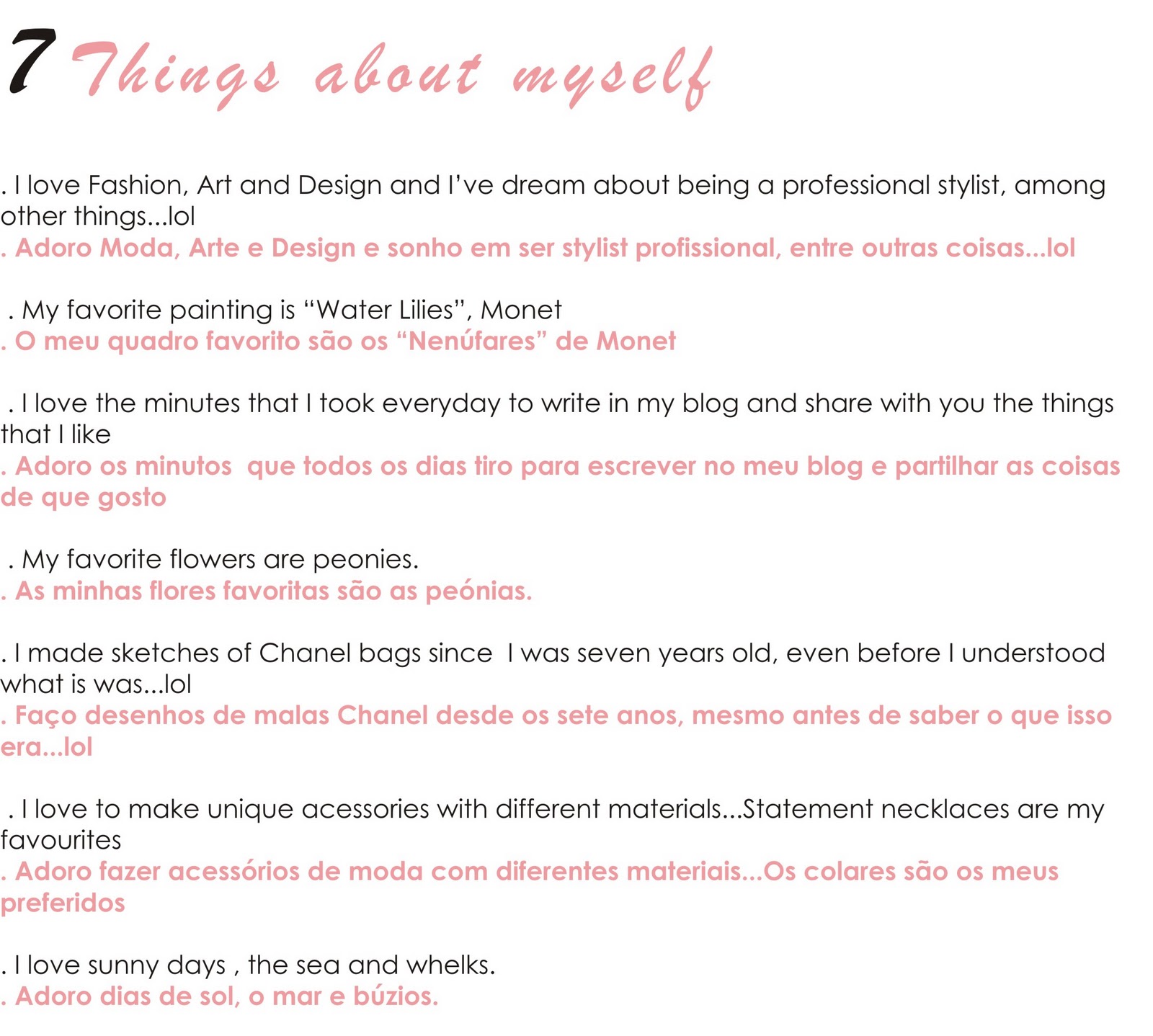 7 Things about myself

. I love Fashion, Art and Design and I've dream about being a professional stylist, among other things...lol
. Adoro Moda, Arte e Design e sonho em ser stylist profissional, entre outras coisas...lol

. My favorite painting is "Water Lilies", Monet
. O meu quadro favorito são os "Nenúfares" de Monet

. I love the minutes that I took everyday to write in my blog and share with you the things that I like
. Adoro os minutos que todos os dias tiro para escrever no meu blog e partilhar as coisas de que gosto

. My favorite flowers are peonies.
. As minhas flores favoritas são as peónias.

. I made sketches of Chanel bags since I was seven years old, even before I understood what is was...lol
. Faço desenhos de malas Chanel desde os sete anos, mesmo antes de saber o que isso era...lol

. I love to make unique acessories with different materials...Statement necklaces are my favourites
. Adoro fazer acessórios de moda com diferentes materiais...Os colares são os meus preferidos

. I love sunny days , the sea and whelks.
. Adoro dias de sol, o mar e búzios.